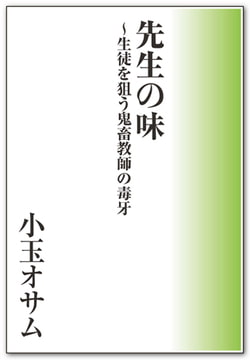 先生の味

～生徒を狙う鬼畜教師の毒牙

小玉オサム